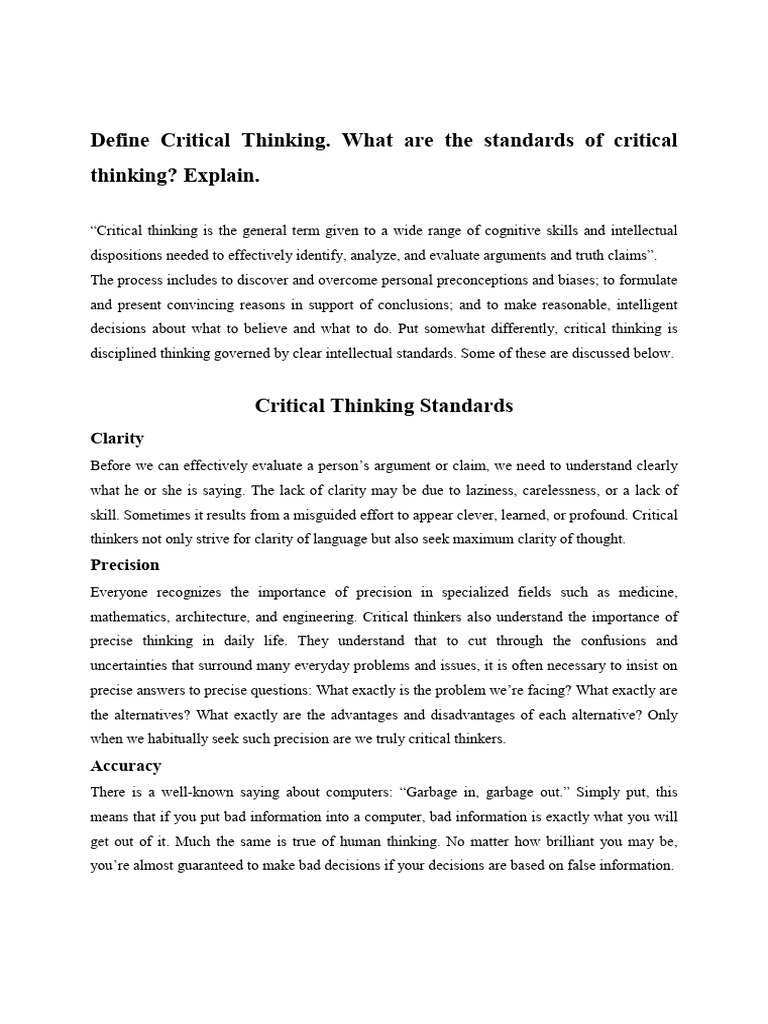 Define Critical Thinking. What are the standards of critical thinking? Explain.

“Critical thinking is the general term given to a wide range of cognitive skills and intellectual dispositions needed to effectively identify, analyze, and evaluate arguments and truth claims”. The process includes to discover and overcome personal preconceptions and biases; to formulate and present convincing reasons in support of conclusions; and to make reasonable, intelligent decisions about what to believe and what to do. Put somewhat differently, critical thinking is disciplined thinking governed by clear intellectual standards. Some of these are discussed below.

Critical Thinking Standards

Clarity

Before we can effectively evaluate a person’s argument or claim, we need to understand clearly what he or she is saying. The lack of clarity may be due to laziness, carelessness, or a lack of skill. Sometimes it results from a misguided effort to appear clever, learned, or profound. Critical thinkers not only strive for clarity of language but also seek maximum clarity of thought.

Precision

Everyone recognizes the importance of precision in specialized fields such as medicine, mathematics, architecture, and engineering. Critical thinkers also understand the importance of precise thinking in daily life. They understand that to cut through the confusions and uncertainties that surround many everyday problems and issues, it is often necessary to insist on precise answers to precise questions: What exactly is the problem we’re facing? What exactly are the alternatives? What exactly are the advantages and disadvantages of each alternative? Only when we habitually seek such precision are we truly critical thinkers.

Accuracy

There is a well-known saying about computers: “Garbage in, garbage out.” Simply put, this means that if you put bad information into a computer, bad information is exactly what you will get out of it. Much the same is true of human thinking. No matter how brilliant you may be, you’re almost guaranteed to make bad decisions if your decisions are based on false information.